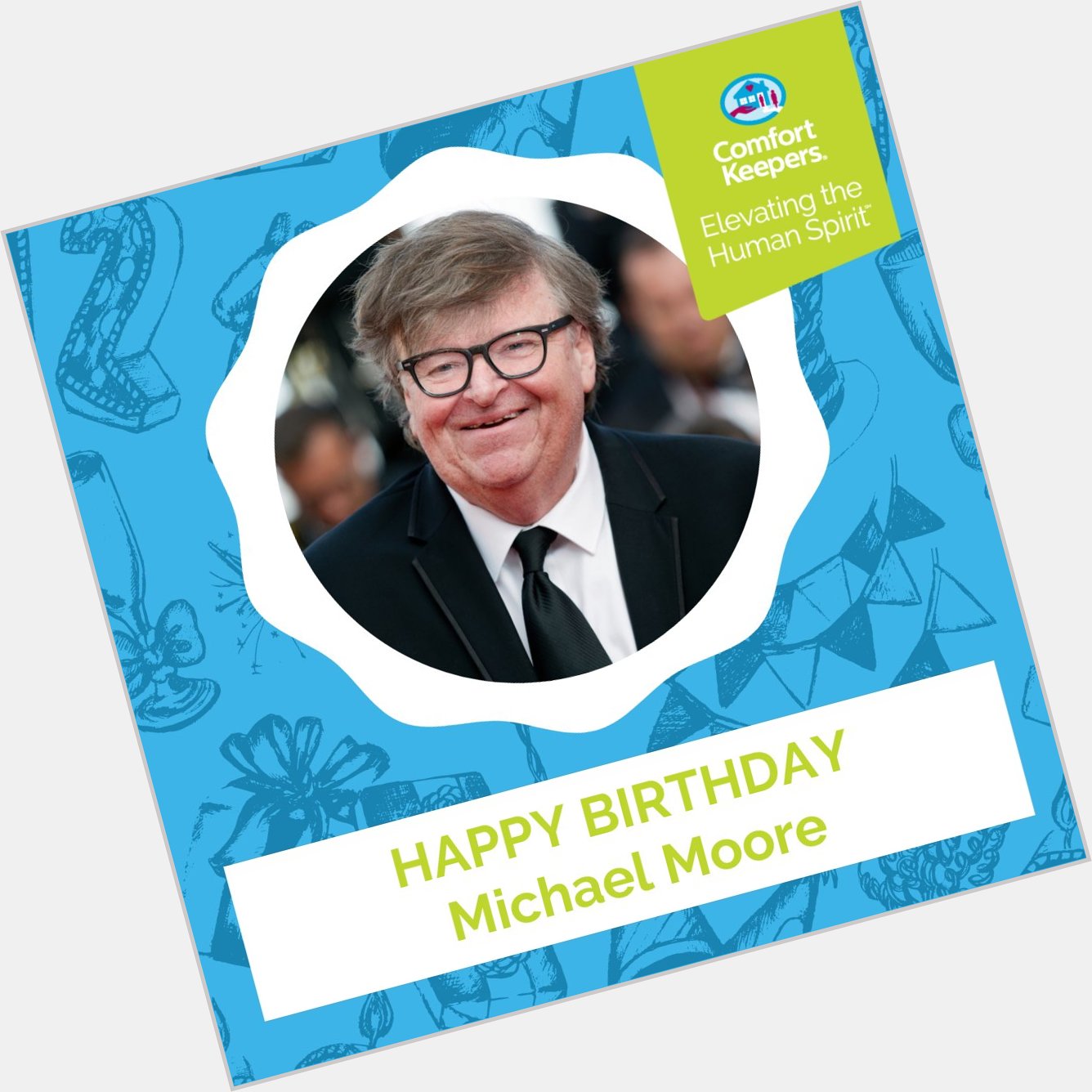 Comfort Keepers.
Elevating the Human Spirit™

HAPPY BIRTHDAY
Michael Moore